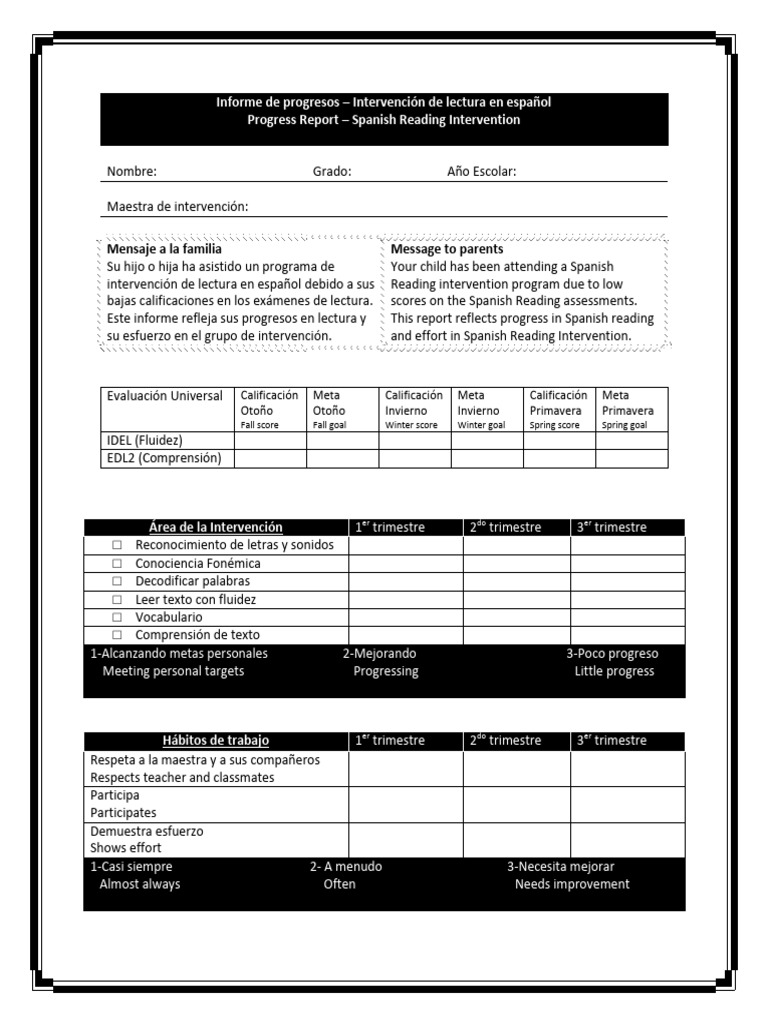 Informe de progresos – Intervención de lectura en español
Progress Report – Spanish Reading Intervention

Nombre: Grado: Año Escolar:

Maestra de intervención:

Mensaje a la familia
Su hijo o hija ha asistido un programa de intervención de lectura en español debido a sus bajas calificaciones en los exámenes de lectura. Este informe refleja sus progresos en lectura y su esfuerzo en el grupo de intervención.

Message to parents
Your child has been attending a Spanish Reading intervention program due to low scores on the Spanish Reading assessments. This report reflects progress in Spanish reading and effort in Spanish Reading Intervention.

| Evaluación Universal | Calificación Otoño Fall score | Meta Otoño Fall goal | Calificación Invierno Winter score | Meta Invierno Winter goal | Calificación Primavera Spring score | Meta Primavera Spring goal |
|---|---|---|---|---|---|---|
| IDEL (Fluidez) | | | | | | |
| EDL2 (Comprensión) | | | | | | |

| Área de la Intervención | $1^{er}$ trimestre | $2^{do}$ trimestre | $3^{er}$ trimestre |
|---|---|---|---|
| ☐ Reconocimiento de letras y sonidos | | | |
| ☐ Conociencia Fonémica | | | |
| ☐ Decodificar palabras | | | |
| ☐ Leer texto con fluidez | | | |
| ☐ Vocabulario | | | |
| ☐ Comprensión de texto | | | |

1-Alcanzando metas personales
Meeting personal targets
2-Mejorando
Progressing
3-Poco progreso
Little progress

| Hábitos de trabajo | $1^{er}$ trimestre | $2^{do}$ trimestre | $3^{er}$ trimestre |
|---|---|---|---|
| Respeta a la maestra y a sus compañeros Respects teacher and classmates | | | |
| Participa Participates | | | |
| Demuestra esfuerzo Shows effort | | | |

1-Casi siempre
Almost always
2- A menudo
Often
3-Necesita mejorar
Needs improvement